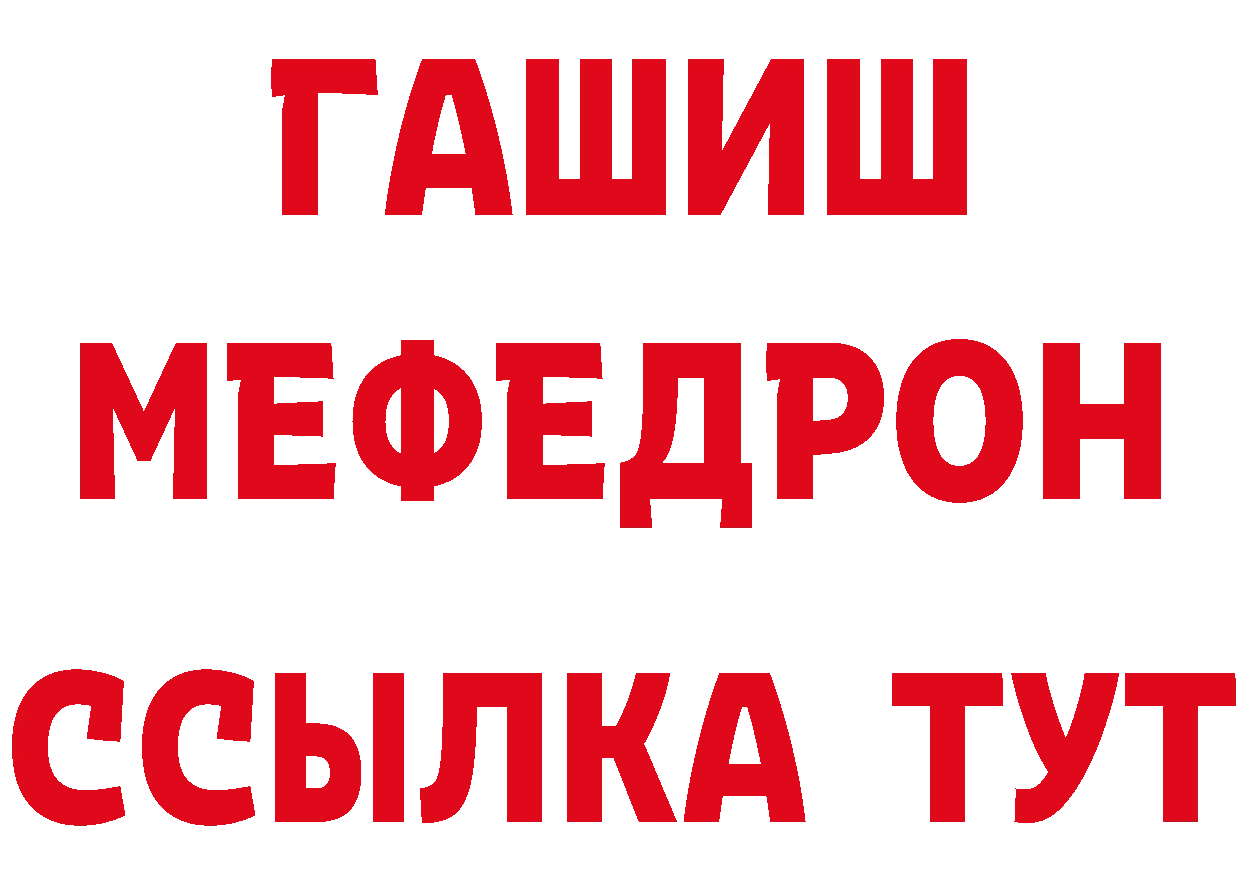 ГАШИШ МЕФЕДРОН ССЫЛКА ТУТ